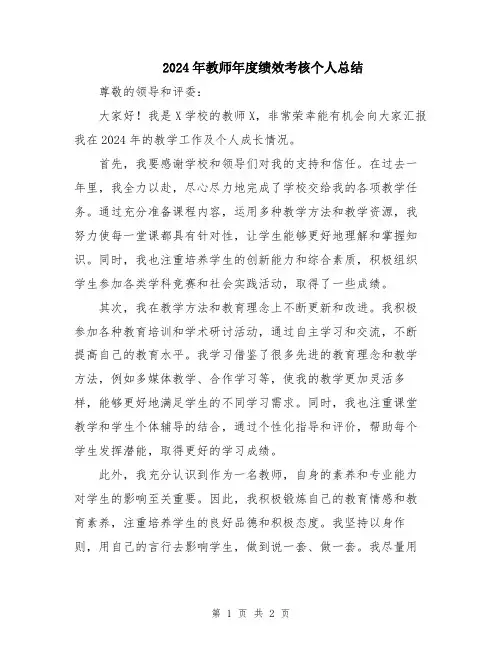 2024年教师年度绩效考核个人总结

尊敬的领导和评委：

大家好！我是X学校的教师X，非常荣幸能有机会向大家汇报我在2024年的教学工作及个人成长情况。

首先，我要感谢学校和领导们对我的支持和信任。在过去一年里，我全力以赴，尽心尽力地完成了学校交给我的各项教学任务。通过充分准备课程内容，运用多种教学方法和教学资源，我努力使每一堂课都具有针对性，让学生能够更好地理解和掌握知识。同时，我也注重培养学生的创新能力和综合素质，积极组织学生参加各类学科竞赛和社会实践活动，取得了一些成绩。

其次，我在教学方法和教育理念上不断更新和改进。我积极参加各种教育培训和学术研讨活动，通过自主学习和交流，不断提高自己的教育水平。我学习借鉴了很多先进的教育理念和教学方法，例如多媒体教学、合作学习等，使我的教学更加灵活多样，能够更好地满足学生的不同学习需求。同时，我也注重课堂教学和学生个体辅导的结合，通过个性化指导和评价，帮助每个学生发挥潜能，取得更好的学习成绩。

此外，我充分认识到作为一名教师，自身的素养和专业能力对学生的影响至关重要。因此，我积极锻炼自己的教育情感和教育素养，注重培养学生的良好品德和积极态度。我坚持以身作则，用自己的言行去影响学生，做到说一套、做一套。我尽量用

第 1 页 共 2 页